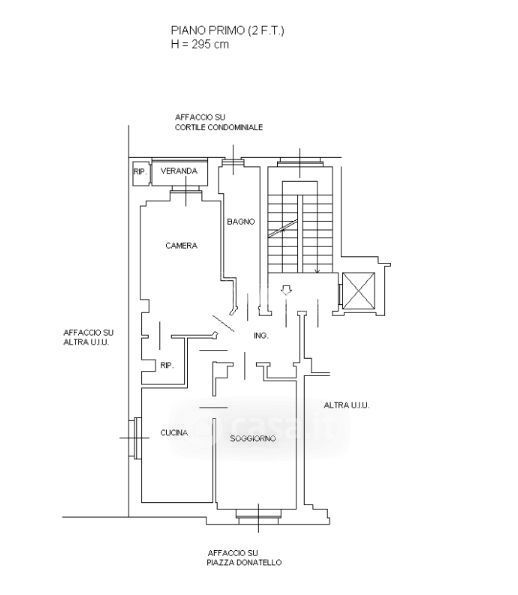 PIANO PRIMO (2 F.T.)
H = 295 cm

AFFACCIO SU
CORTILE CONDOMINIALE

RIP.

VERANDA

BAGNO

CAMERA

AFFACCIO SU
ALTRA U.I.U.

ING.

RIP.

ALTRA U.I.U.

CUCINA

SOGGIORNO

casa.it

AFFACCIO SU
PIAZZA DONATELLO